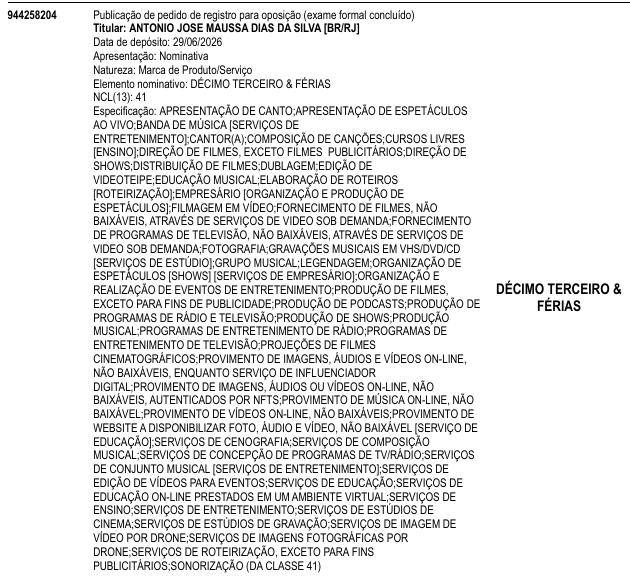 944258204

Publicação de pedido de registro para oposição (exame formal concluído)
Titular: ANTONIO JOSE MAUSSA DIAS DA SILVA [BR/RJ]
Data de depósito: 29/06/2026
Apresentação: Nominativa
Natureza: Marca de Produto/Serviço
Elemento nominativo: DÉCIMO TERCEIRO & FÉRIAS
NCL(13): 41
Especificação: APRESENTAÇÃO DE CANTO;APRESENTAÇÃO DE ESPETÁCULOS AO VIVO;BANDA DE MÚSICA [SERVIÇOS DE ENTRETENIMENTO];CANTOR(A);COMPOSIÇÃO DE CANÇÕES;CURSOS LIVRES [ENSINO];DIREÇÃO DE FILMES, EXCETO FILMES PUBLICITÁRIOS;DIREÇÃO DE SHOWS;DISTRIBUIÇÃO DE FILMES;DUBLAGEM;EDIÇÃO DE VIDEOTEIPE;EDUCAÇÃO MUSICAL;ELABORAÇÃO DE ROTEIROS [ROTEIRIZAÇÃO];EMPRESÁRIO [ORGANIZAÇÃO E PRODUÇÃO DE ESPETÁCULOS];FILMAGEM EM VÍDEO;FORNECIMENTO DE FILMES, NÃO BAIXÁVEIS, ATRAVÉS DE SERVIÇOS DE VIDEO SOB DEMANDA;FORNECIMENTO DE PROGRAMAS DE TELEVISÃO, NÃO BAIXÁVEIS, ATRAVÉS DE SERVIÇOS DE VIDEO SOB DEMANDA;FOTOGRAFIA;GRAVAÇÕES MUSICAIS EM VHS/DVD/CD [SERVIÇOS DE ESTÚDIO];GRUPO MUSICAL;LEGENDAGEM;ORGANIZAÇÃO DE ESPETÁCULOS [SHOWS] [SERVIÇOS DE EMPRESÁRIO];ORGANIZAÇÃO E REALIZAÇÃO DE EVENTOS DE ENTRETENIMENTO;PRODUÇÃO DE FILMES, EXCETO PARA FINS DE PUBLICIDADE;PRODUÇÃO DE PODCASTS;PRODUÇÃO DE PROGRAMAS DE RÁDIO E TELEVISÃO;PRODUÇÃO DE SHOWS;PRODUÇÃO MUSICAL;PROGRAMAS DE ENTRETENIMENTO DE RÁDIO;PROGRAMAS DE ENTRETENIMENTO DE TELEVISÃO;PROJEÇÕES DE FILMES CINEMATOGRÁFICOS;PROVIMENTO DE IMAGENS, ÁUDIOS E VÍDEOS ON-LINE, NÃO BAIXÁVEIS, ENQUANTO SERVIÇO DE INFLUENCIADOR DIGITAL;PROVIMENTO DE IMAGENS, ÁUDIOS OU VÍDEOS ON-LINE, NÃO BAIXÁVEIS, AUTENTICADOS POR NFTS;PROVIMENTO DE MÚSICA ON-LINE, NÃO BAIXÁVEL;PROVIMENTO DE VÍDEOS ON-LINE, NÃO BAIXÁVEIS;PROVIMENTO DE WEBSITE A DISPONIBILIZAR FOTO, ÁUDIO E VÍDEO, NÃO BAIXÁVEL [SERVIÇO DE EDUCAÇÃO];SERVIÇOS DE CENOGRAFIA;SERVIÇOS DE COMPOSIÇÃO MUSICAL;SERVIÇOS DE CONCEPÇÃO DE PROGRAMAS DE TV/RÁDIO;SERVIÇOS DE CONJUNTO MUSICAL [SERVIÇOS DE ENTRETENIMENTO];SERVIÇOS DE EDIÇÃO DE VÍDEOS PARA EVENTOS;SERVIÇOS DE EDUCAÇÃO;SERVIÇOS DE EDUCAÇÃO ON-LINE PRESTADOS EM UM AMBIENTE VIRTUAL;SERVIÇOS DE ENSINO;SERVIÇOS DE ENTRETENIMENTO;SERVIÇOS DE ESTÚDIOS DE CINEMA;SERVIÇOS DE ESTÚDIOS DE GRAVAÇÃO;SERVIÇOS DE IMAGEM DE VÍDEO POR DRONE;SERVIÇOS DE IMAGENS FOTOGRÁFICAS POR DRONE;SERVIÇOS DE ROTEIRIZAÇÃO, EXCETO PARA FINS PUBLICITÁRIOS;SONORIZAÇÃO (DA CLASSE 41)

DÉCIMO TERCEIRO & FÉRIAS